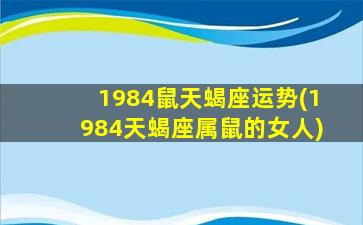 1984鼠天蝎座运势(1984天蝎座属鼠的女人)